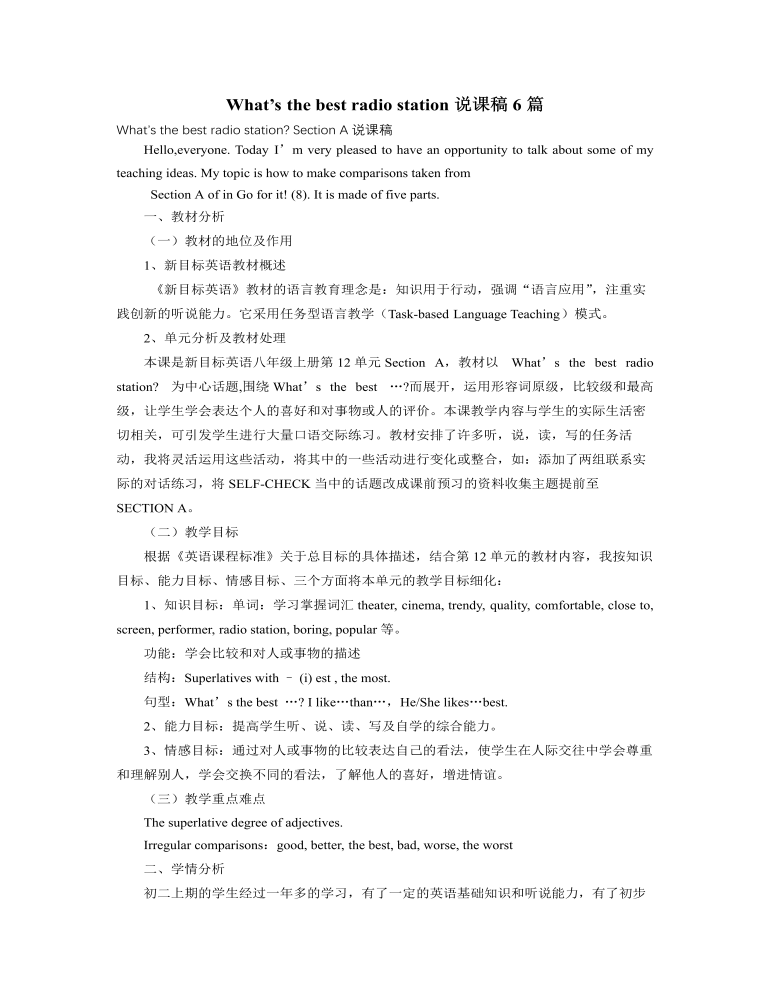 What’s the best radio station 说课稿 6 篇

What's the best radio station? Section A 说课稿

Hello,everyone. Today I’m very pleased to have an opportunity to talk about some of my teaching ideas. My topic is how to make comparisons taken from

Section A of in Go for it! (8). It is made of five parts.

一、教材分析

（一）教材的地位及作用

1、新目标英语教材概述

《新目标英语》教材的语言教育理念是：知识用于行动，强调“语言应用”，注重实践创新的听说能力。它采用任务型语言教学（Task-based Language Teaching）模式。

2、单元分析及教材处理

本课是新目标英语八年级上册第 12 单元 Section A，教材以 What’s the best radio station? 为中心话题,围绕 What’s the best …?而展开，运用形容词原级，比较级和最高级，让学生学会表达个人的喜好和对事物或人的评价。本课教学内容与学生的实际生活密切相关，可引发学生进行大量口语交际练习。教材安排了许多听，说，读，写的任务活动，我将灵活运用这些活动，将其中的一些活动进行变化或整合，如：添加了两组联系实际的对话练习，将 SELF-CHECK 当中的话题改成课前预习的资料收集主题提前至 SECTION A。

（二）教学目标

根据《英语课程标准》关于总目标的具体描述，结合第 12 单元的教材内容，我按知识目标、能力目标、情感目标、三个方面将本单元的教学目标细化：

1、知识目标：单词：学习掌握词汇 theater, cinema, trendy, quality, comfortable, close to, screen, performer, radio station, boring, popular 等。

功能：学会比较和对人或事物的描述

结构：Superlatives with – (i) est , the most.

句型：What’s the best …? I like…than…，He/She likes…best.

2、能力目标：提高学生听、说、读、写及自学的综合能力。

3、情感目标：通过对人或事物的比较表达自己的看法，使学生在人际交往中学会尊重和理解别人，学会交换不同的看法，了解他人的喜好，增进情谊。

（三）教学重点难点

The superlative degree of adjectives.

Irregular comparisons：good, better, the best, bad, worse, the worst

二、学情分析

初二上期的学生经过一年多的学习，有了一定的英语基础知识和听说能力，有了初步